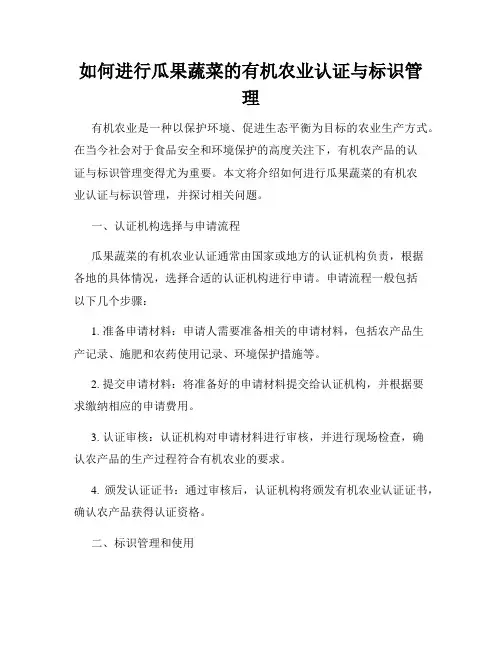 如何进行瓜果蔬菜的有机农业认证与标识管理

有机农业是一种以保护环境、促进生态平衡为目标的农业生产方式。在当今社会对于食品安全和环境保护的高度关注下，有机农产品的认证与标识管理变得尤为重要。本文将介绍如何进行瓜果蔬菜的有机农业认证与标识管理，并探讨相关问题。

一、认证机构选择与申请流程

瓜果蔬菜的有机农业认证通常由国家或地方的认证机构负责，根据各地的具体情况，选择合适的认证机构进行申请。申请流程一般包括以下几个步骤：

1. 准备申请材料：申请人需要准备相关的申请材料，包括农产品生产记录、施肥和农药使用记录、环境保护措施等。

2. 提交申请材料：将准备好的申请材料提交给认证机构，并根据要求缴纳相应的申请费用。

3. 认证审核：认证机构对申请材料进行审核，并进行现场检查，确认农产品的生产过程符合有机农业的要求。

4. 颁发认证证书：通过审核后，认证机构将颁发有机农业认证证书，确认农产品获得认证资格。

二、标识管理和使用